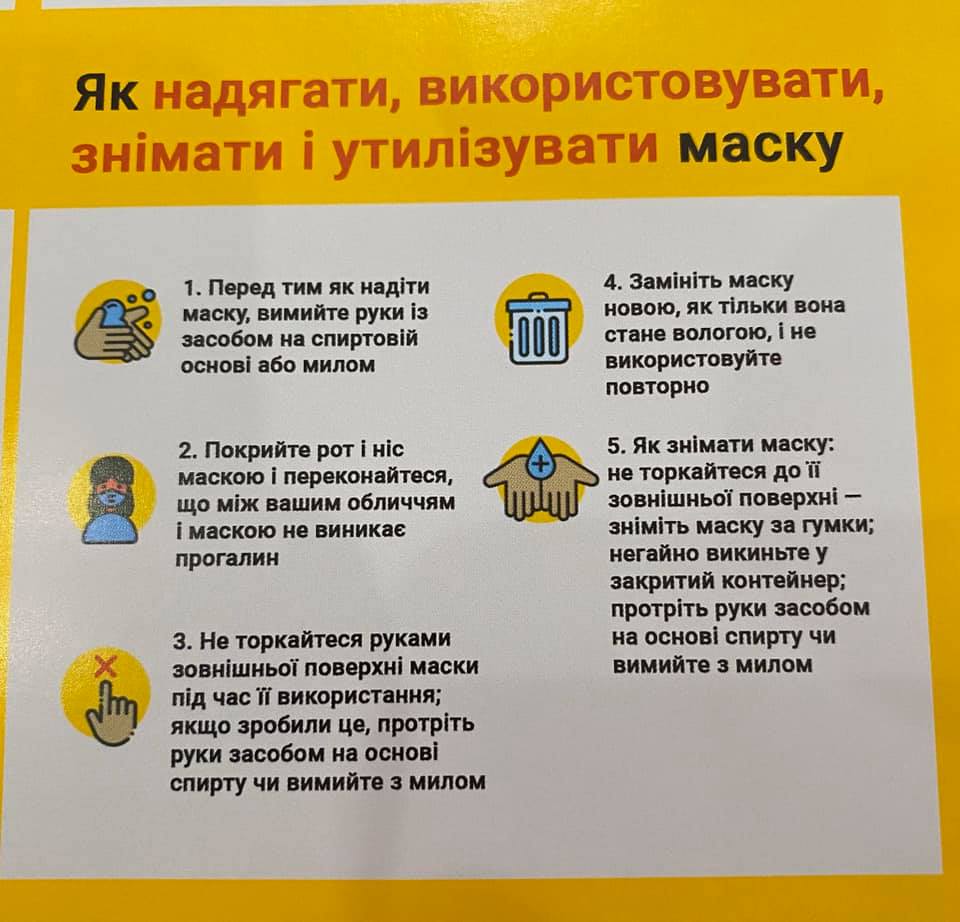 Як надягати, використовувати, знімати і утилізувати маску

1. Перед тим як надіти маску, вимийте руки із засобом на спиртовій основі або милом

2. Покрийте рот і ніс маскою і переконайтеся, що між вашим обличчям і маскою не виникає прогалин

3. Не торкайтеся руками зовнішньої поверхні маски під час її використання; якщо зробили це, протріть руки засобом на основі спирту чи вимийте з милом

4. Замініть маску новою, як тільки вона стане вологою, і не використовуйте повторно

5. Як знімати маску: не торкайтеся до її зовнішньої поверхні — зніміть маску за гумки; негайно викиньте у закритий контейнер; протріть руки засобом на основі спирту чи вимийте з милом